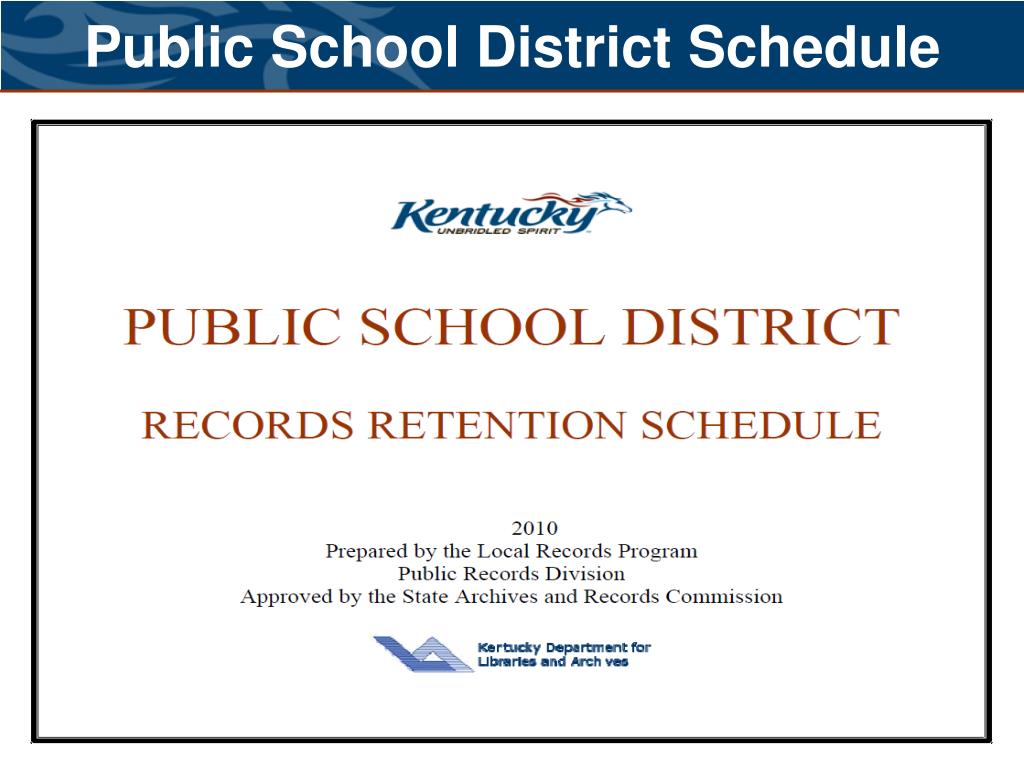 Public School District Schedule

Kentucky
UNBRIDLED SPIRIT

PUBLIC SCHOOL DISTRICT

RECORDS RETENTION SCHEDULE

2010
Prepared by the Local Records Program
Public Records Division
Approved by the State Archives and Records Commission

Kentucky Department for
Libraries and Arch ves